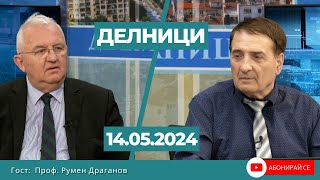 ДЕЛНИЦИ

14.05.2024

Гост: Проф. Румен Драганов

АБОНИРАЙ СЕ